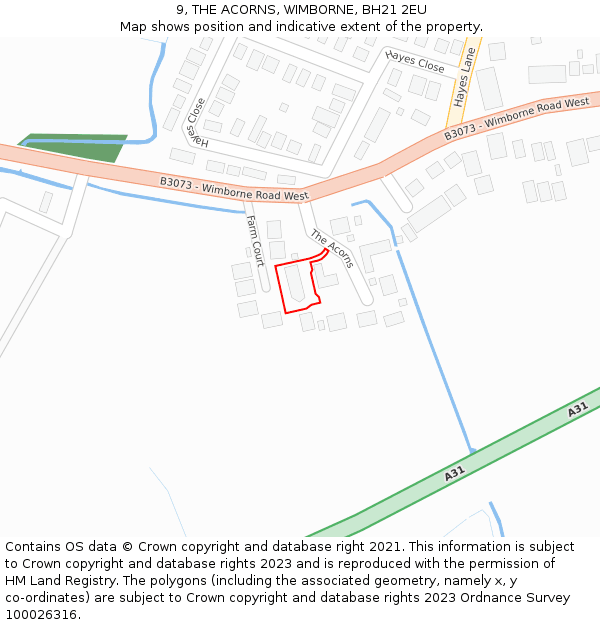 9, THE ACORNS, WIMBORNE, BH21 2EU
Map shows position and indicative extent of the property.

Hayes Close
Hayes Lane
Hayes Close
B3073 - Wimborne Road West
B3073 - Wimborne Road West
Farm Court
The Acorns
A31
A31

Contains OS data © Crown copyright and database right 2021. This information is subject to Crown copyright and database rights 2023 and is reproduced with the permission of HM Land Registry. The polygons (including the associated geometry, namely x, y co-ordinates) are subject to Crown copyright and database rights 2023 Ordnance Survey 100026316.